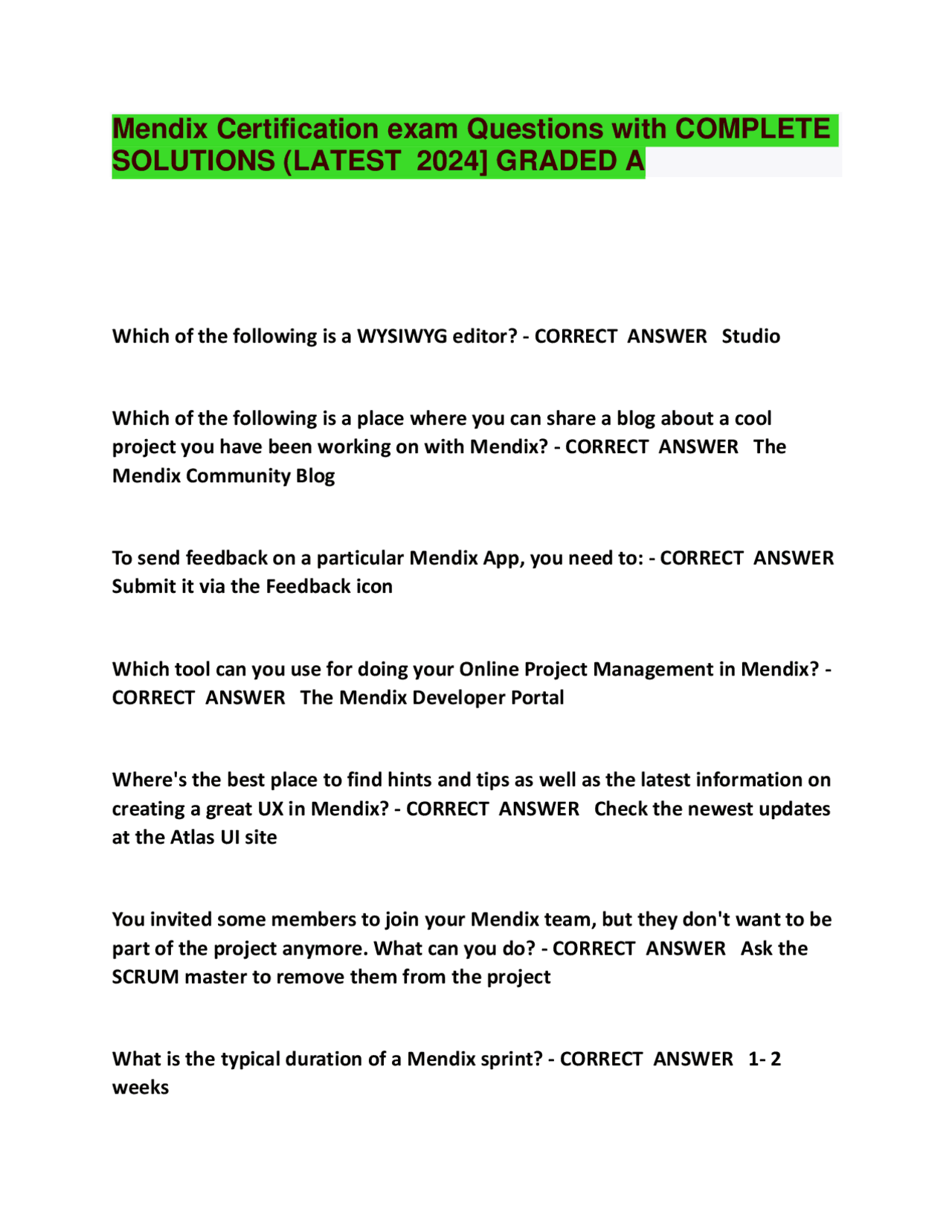 Mendix Certification exam Questions with COMPLETE SOLUTIONS (LATEST 2024] GRADED A

Which of the following is a WYSIWYG editor? - CORRECT ANSWER Studio

Which of the following is a place where you can share a blog about a cool project you have been working on with Mendix? - CORRECT ANSWER The Mendix Community Blog

To send feedback on a particular Mendix App, you need to: - CORRECT ANSWER Submit it via the Feedback icon

Which tool can you use for doing your Online Project Management in Mendix? - CORRECT ANSWER The Mendix Developer Portal

Where's the best place to find hints and tips as well as the latest information on creating a great UX in Mendix? - CORRECT ANSWER Check the newest updates at the Atlas UI site

You invited some members to join your Mendix team, but they don't want to be part of the project anymore. What can you do? - CORRECT ANSWER Ask the SCRUM master to remove them from the project

What is the typical duration of a Mendix sprint? - CORRECT ANSWER 1- 2 weeks